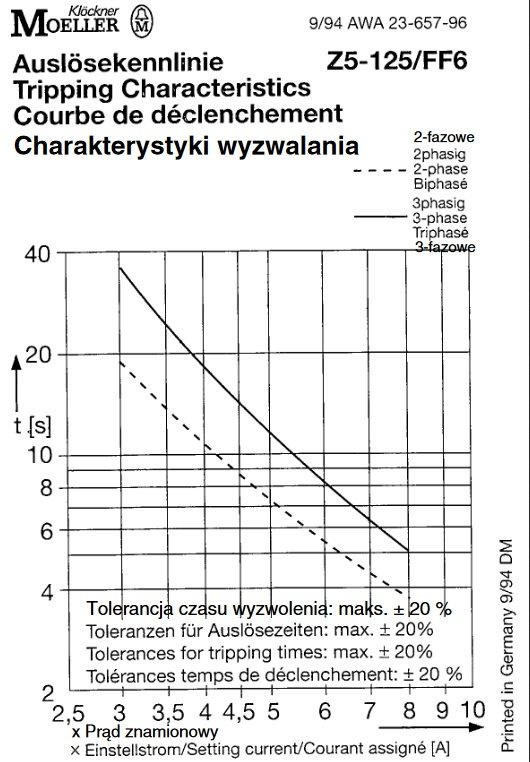 Klöckner
MOELLER

9/94 AWA 23-657-96

Auslösekennlinie
Tripping Characteristics
Courbe de déclenchement
Charakterystyki wyzwalania

Z5-125/FF6

2-fazowe
2phasig
2-phase
Biphasé
3phasig
3-phase
Triphasé
3-fazowe

40
20
t [s]
10
8
6
4
2

Tolerancja czasu wyzwolenia: maks. ± 20 %
Toleranzen für Auslösezeiten: max. ± 20%
Tolerances for tripping times: max. ± 20%
Tolérances temps de déclenchement: ± 20 %

2,5 3 3,5 4 4,5 5 6 7 8 9 10

x Prąd znamionowy
× Einstellstrom/Setting current/Courant assigné [A]

Printed in Germany 9/94 DM